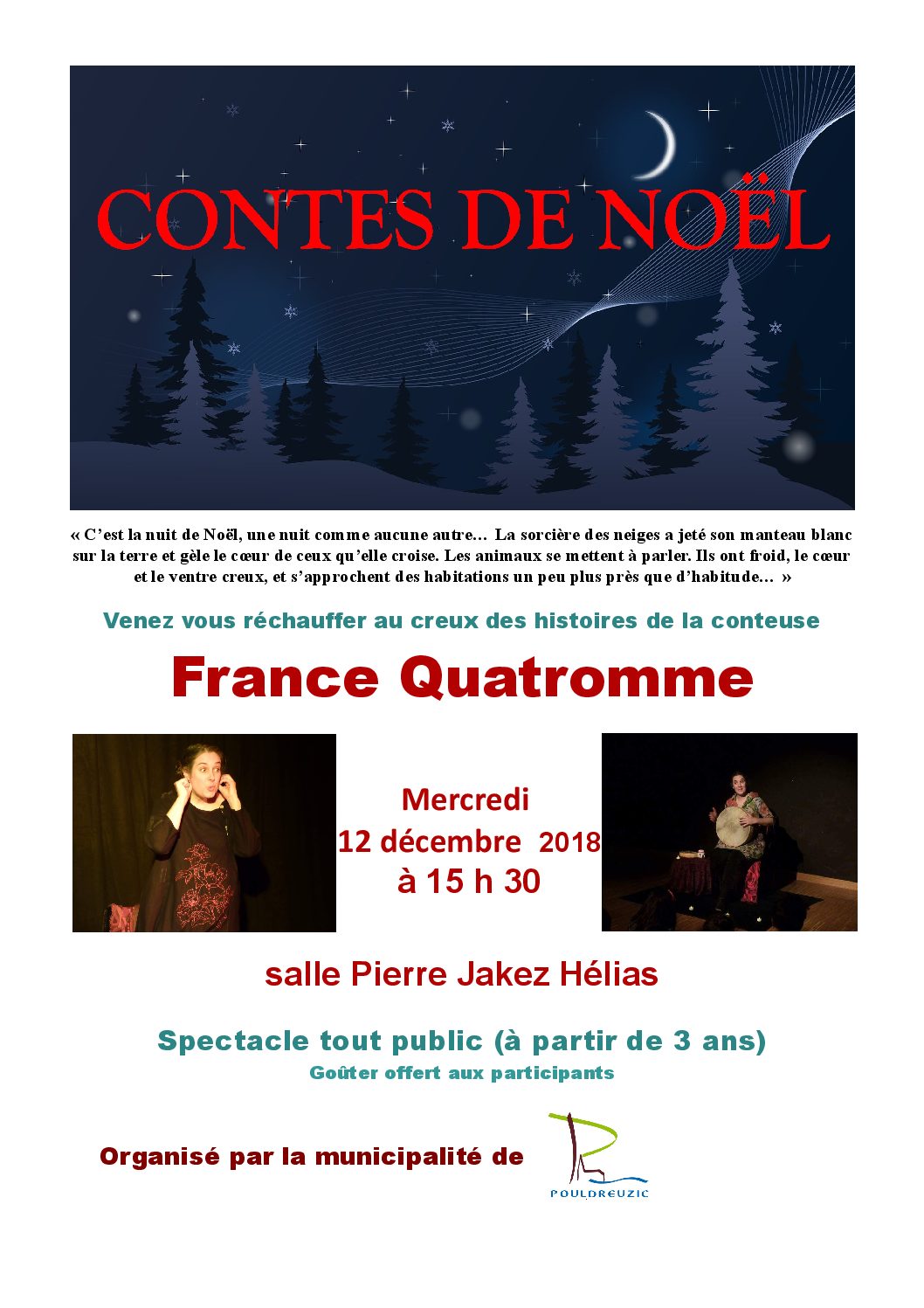 CONTES DE NOËL

« C'est la nuit de Noël, une nuit comme aucune autre… La sorcière des neiges a jeté son manteau blanc sur la terre et gèle le cœur de ceux qu'elle croise. Les animaux se mettent à parler. Ils ont froid, le cœur et le ventre creux, et s'approchent des habitations un peu plus près que d'habitude… »

Venez vous réchauffer au creux des histoires de la conteuse

France Quatromme

Mercredi
12 décembre 2018
à 15 h 30

salle Pierre Jakez Hélias

Spectacle tout public (à partir de 3 ans)
Goûter offert aux participants

Organisé par la municipalité de

POULDREUZIC